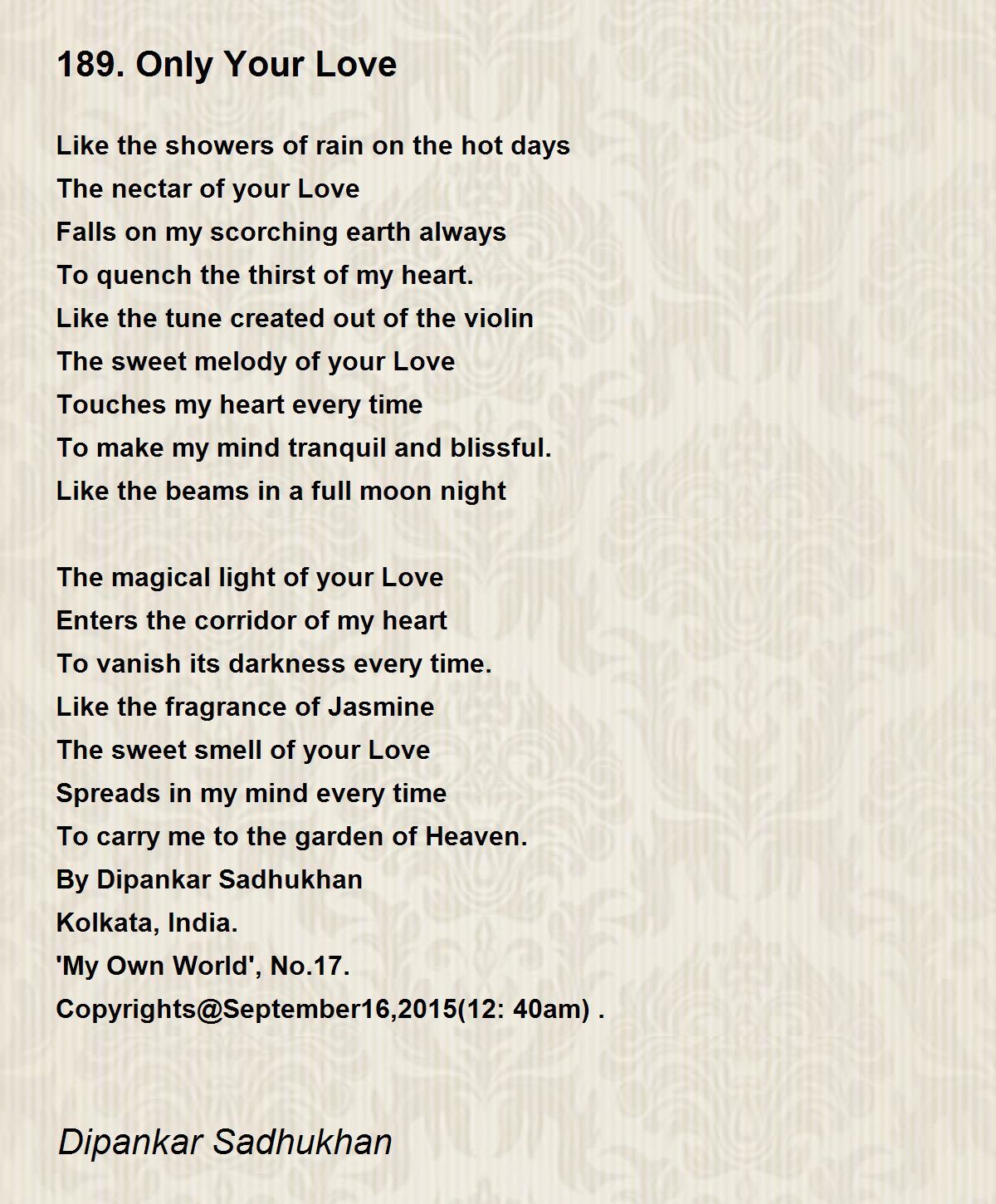 189. Only Your Love

Like the showers of rain on the hot days
The nectar of your Love
Falls on my scorching earth always
To quench the thirst of my heart.
Like the tune created out of the violin
The sweet melody of your Love
Touches my heart every time
To make my mind tranquil and blissful.
Like the beams in a full moon night

The magical light of your Love
Enters the corridor of my heart
To vanish its darkness every time.
Like the fragrance of Jasmine
The sweet smell of your Love
Spreads in my mind every time
To carry me to the garden of Heaven.
By Dipankar Sadhukhan
Kolkata, India.
'My Own World', No.17.
Copyrights@September16,2015(12: 40am) .

Dipankar Sadhukhan